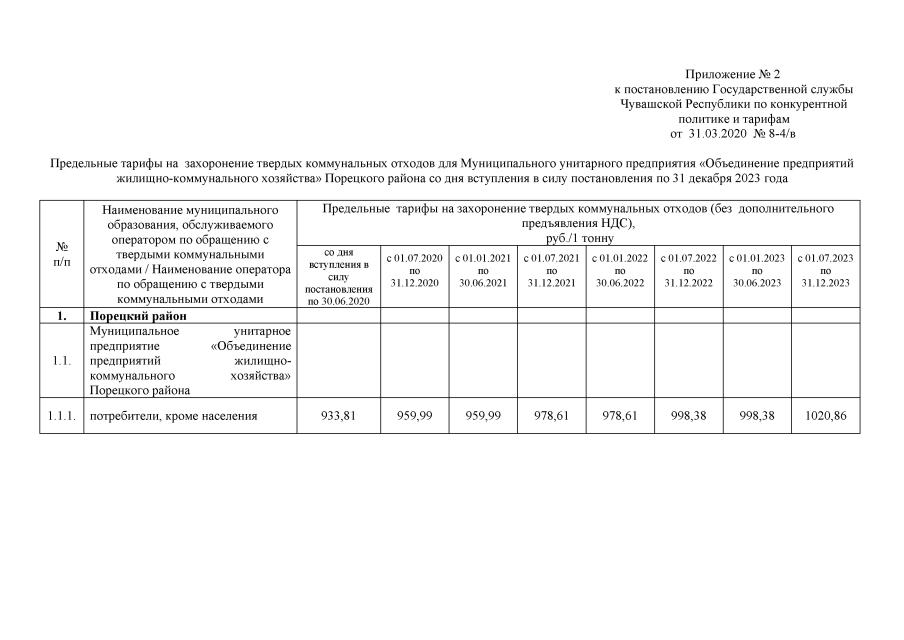 Приложение № 2
к постановлению Государственной службы
Чувашской Республики по конкурентной
политике и тарифам
от 31.03.2020 № 8-4/в

Предельные тарифы на захоронение твердых коммунальных отходов для Муниципального унитарного предприятия «Объединение предприятий жилищно-коммунального хозяйства» Порецкого района со дня вступления в силу постановления по 31 декабря 2023 года

| № п/п | Наименование муниципального образования, обслуживаемого оператором по обращению с твердыми коммунальными отходами / Наименование оператора по обращению с твердыми коммунальными отходами | Предельные тарифы на захоронение твердых коммунальных отходов (без дополнительного предъявления НДС), руб./1 тонну | | | | | | | |
|---|---|---|---|---|---|---|---|---|---|
| | | со дня вступления в силу постановления по 30.06.2020 | с 01.07.2020 по 31.12.2020 | с 01.01.2021 по 30.06.2021 | с 01.07.2021 по 31.12.2021 | с 01.01.2022 по 30.06.2022 | с 01.07.2022 по 31.12.2022 | с 01.01.2023 по 30.06.2023 | с 01.07.2023 по 31.12.2023 |
| 1. | Порецкий район | | | | | | | | |
| 1.1. | Муниципальное унитарное предприятие «Объединение предприятий жилищно-коммунального хозяйства» Порецкого района | | | | | | | | |
| 1.1.1. | потребители, кроме населения | 933,81 | 959,99 | 959,99 | 978,61 | 978,61 | 998,38 | 998,38 | 1020,86 |